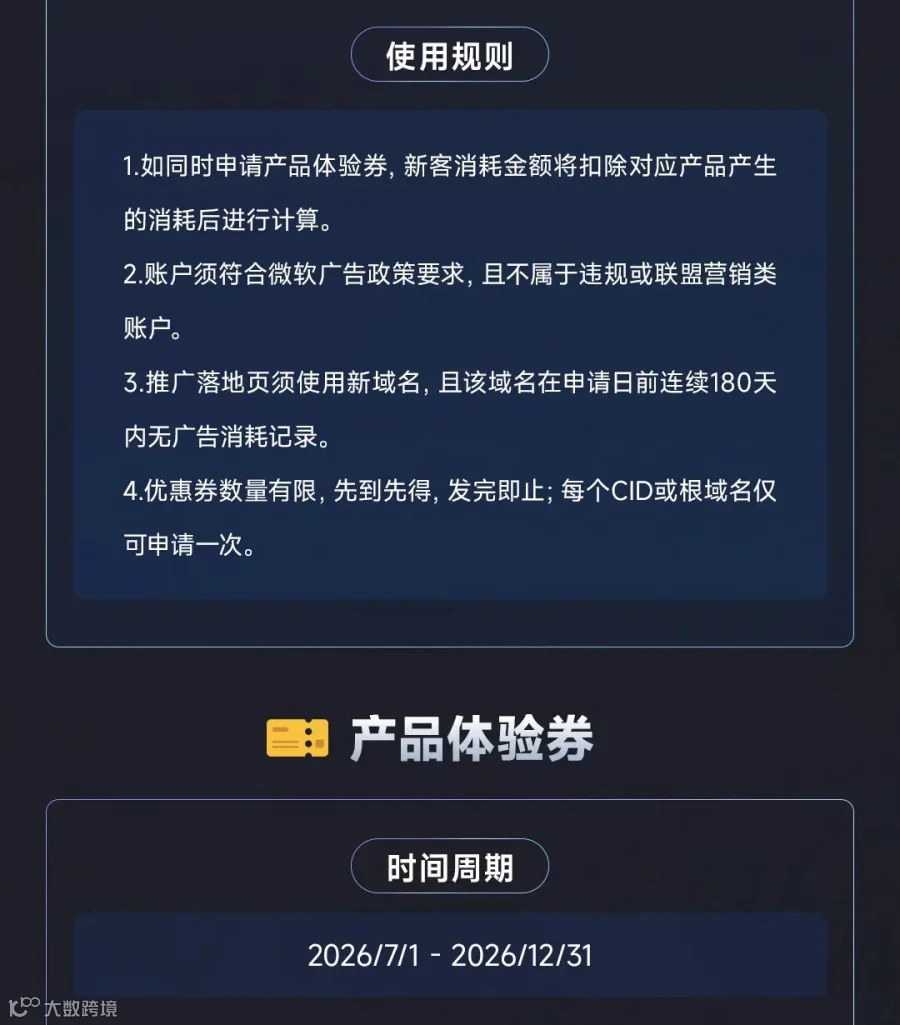 使用规则

1.如同时申请产品体验券，新客消耗金额将扣除对应产品产生的消耗后进行计算。

2.账户须符合微软广告政策要求，且不属于违规或联盟营销类账户。

3.推广落地页须使用新域名，且该域名在申请日前连续180天内无广告消耗记录。

4.优惠券数量有限，先到先得，发完即止；每个CID或根域名仅可申请一次。

产品体验券

时间周期

2026/7/1 - 2026/12/31

大数跨境